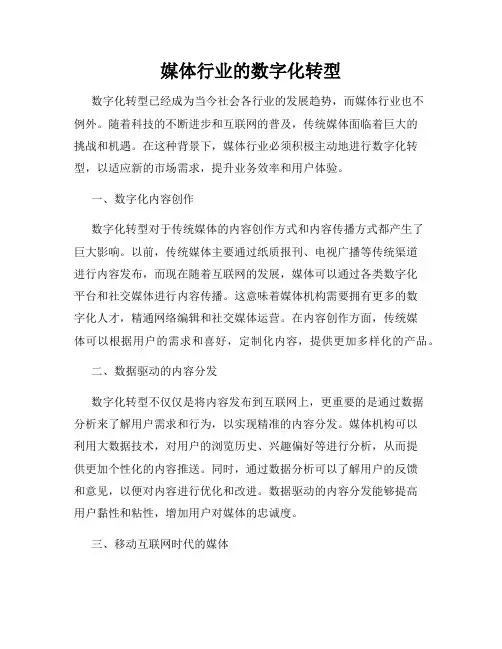 媒体行业的数字化转型

数字化转型已经成为当今社会各行业的发展趋势，而媒体行业也不例外。随着科技的不断进步和互联网的普及，传统媒体面临着巨大的挑战和机遇。在这种背景下，媒体行业必须积极主动地进行数字化转型，以适应新的市场需求，提升业务效率和用户体验。

一、数字化内容创作

数字化转型对于传统媒体的内容创作方式和内容传播方式都产生了巨大影响。以前，传统媒体主要通过纸质报刊、电视广播等传统渠道进行内容发布，而现在随着互联网的发展，媒体可以通过各类数字化平台和社交媒体进行内容传播。这意味着媒体机构需要拥有更多的数字化人才，精通网络编辑和社交媒体运营。在内容创作方面，传统媒体可以根据用户的需求和喜好，定制化内容，提供更加多样化的产品。

二、数据驱动的内容分发

数字化转型不仅仅是将内容发布到互联网上，更重要的是通过数据分析来了解用户需求和行为，以实现精准的内容分发。媒体机构可以利用大数据技术，对用户的浏览历史、兴趣偏好等进行分析，从而提供更加个性化的内容推送。同时，通过数据分析可以了解用户的反馈和意见，以便对内容进行优化和改进。数据驱动的内容分发能够提高用户黏性和粘性，增加用户对媒体的忠诚度。

三、移动互联网时代的媒体